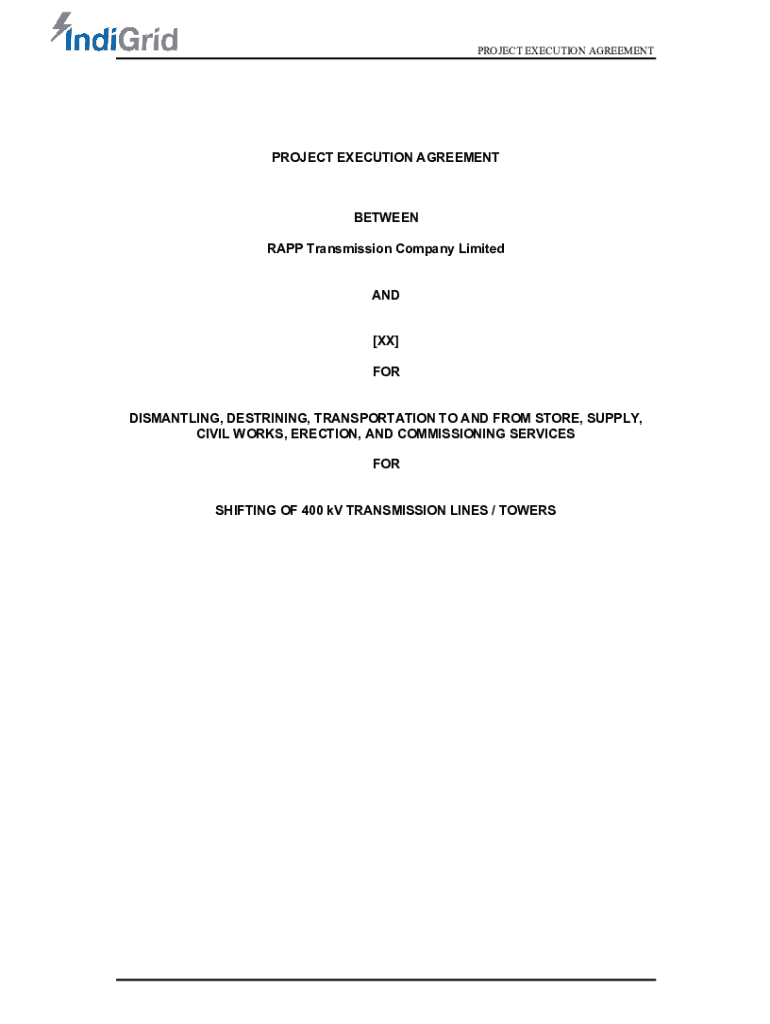 IndiGrid

PROJECT EXECUTION AGREEMENT

PROJECT EXECUTION AGREEMENT

BETWEEN

RAPP Transmission Company Limited

AND

[XX]

FOR

DISMANTLING, DESTRINING, TRANSPORTATION TO AND FROM STORE, SUPPLY, CIVIL WORKS, ERECTION, AND COMMISSIONING SERVICES

FOR

SHIFTING OF 400 kV TRANSMISSION LINES / TOWERS